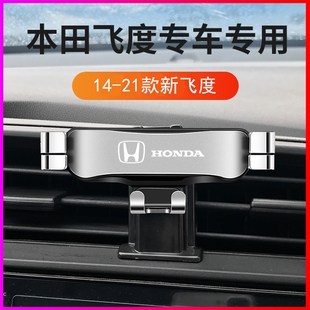 本田飞度专车专用

14-21款新飞度

HONDA